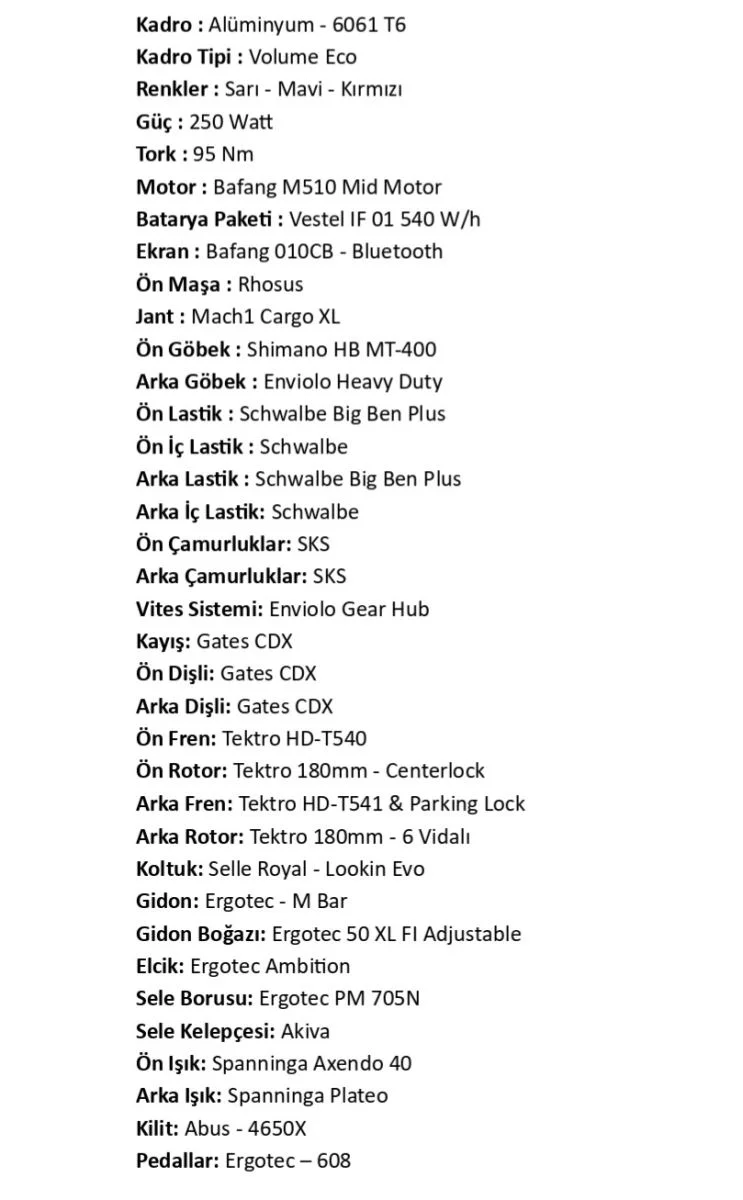 Kadro : Alüminyum - 6061 T6
Kadro Tipi : Volume Eco
Renkler : Sarı - Mavi - Kırmızı
Güç : 250 Watt
Tork : 95 Nm
Motor : Bafang M510 Mid Motor
Batarya Paketi : Vestel IF 01 540 W/h
Ekran : Bafang 010CB - Bluetooth
Ön Maşa : Rhosus
Jant : Mach1 Cargo XL
Ön Göbek : Shimano HB MT-400
Arka Göbek : Enviolo Heavy Duty
Ön Lastik : Schwalbe Big Ben Plus
Ön İç Lastik : Schwalbe
Arka Lastik : Schwalbe Big Ben Plus
Arka İç Lastik: Schwalbe
Ön Çamurluklar: SKS
Arka Çamurluklar: SKS
Vites Sistemi: Enviolo Gear Hub
Kayış: Gates CDX
Ön Dişli: Gates CDX
Arka Dişli: Gates CDX
Ön Fren: Tektro HD-T540
Ön Rotor: Tektro 180mm - Centerlock
Arka Fren: Tektro HD-T541 & Parking Lock
Arka Rotor: Tektro 180mm - 6 Vidalı
Koltuk: Selle Royal - Lookin Evo
Gidon: Ergotec - M Bar
Gidon Boğazı: Ergotec 50 XL FI Adjustable
Elcik: Ergotec Ambition
Sele Borusu: Ergotec PM 705N
Sele Kelepçesi: Akiva
Ön Işık: Spanninga Axendo 40
Arka Işık: Spanninga Plateo
Kilit: Abus - 4650X
Pedallar: Ergotec – 608